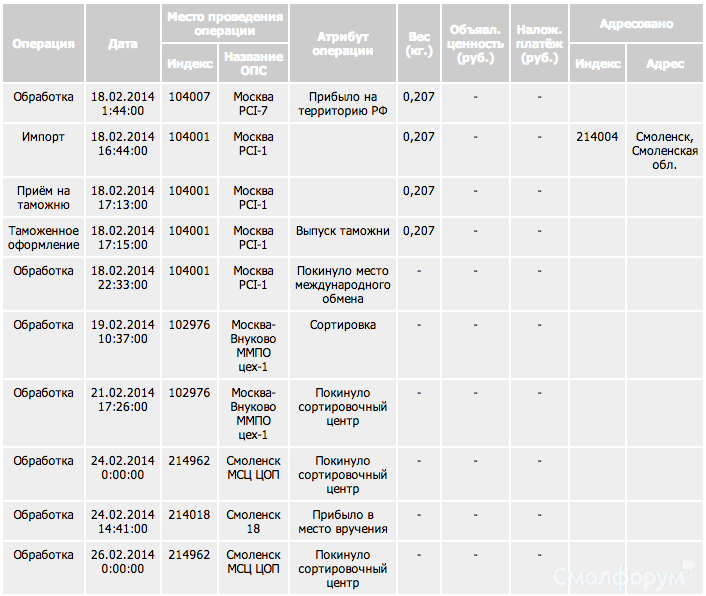 | Операция | Дата | Место проведения операции: Индекс | Место проведения операции: Название ОПС | Атрибут операции | Вес (кг.) | Объявл. ценность (руб.) | Налож. платёж (руб.) | Адресовано: Индекс | Адресовано: Адрес |
|---|---|---|---|---|---|---|---|---|---|
| Обработка | 18.02.2014 1:44:00 | 104007 | Москва PCI-7 | Прибыло на территорию РФ | 0,207 | - | - | | |
| Импорт | 18.02.2014 16:44:00 | 104001 | Москва PCI-1 | | 0,207 | - | - | 214004 | Смоленск, Смоленская обл. |
| Приём на таможню | 18.02.2014 17:13:00 | 104001 | Москва PCI-1 | | 0,207 | - | - | | |
| Таможенное оформление | 18.02.2014 17:15:00 | 104001 | Москва PCI-1 | Выпуск таможни | 0,207 | - | - | | |
| Обработка | 18.02.2014 22:33:00 | 104001 | Москва PCI-1 | Покинуло место международного обмена | - | - | - | | |
| Обработка | 19.02.2014 10:37:00 | 102976 | Москва-Внуково ММПО цех-1 | Сортировка | - | - | - | | |
| Обработка | 21.02.2014 17:26:00 | 102976 | Москва-Внуково ММПО цех-1 | Покинуло сортировочный центр | - | - | - | | |
| Обработка | 24.02.2014 0:00:00 | 214962 | Смоленск МСЦ ЦОП | Покинуло сортировочный центр | - | - | - | | |
| Обработка | 24.02.2014 14:41:00 | 214018 | Смоленск 18 | Прибыло в место вручения | - | - | - | | |
| Обработка | 26.02.2014 0:00:00 | 214962 | Смоленск МСЦ ЦОП | Покинуло сортировочный центр | - | - | - | | |

Смолфорум